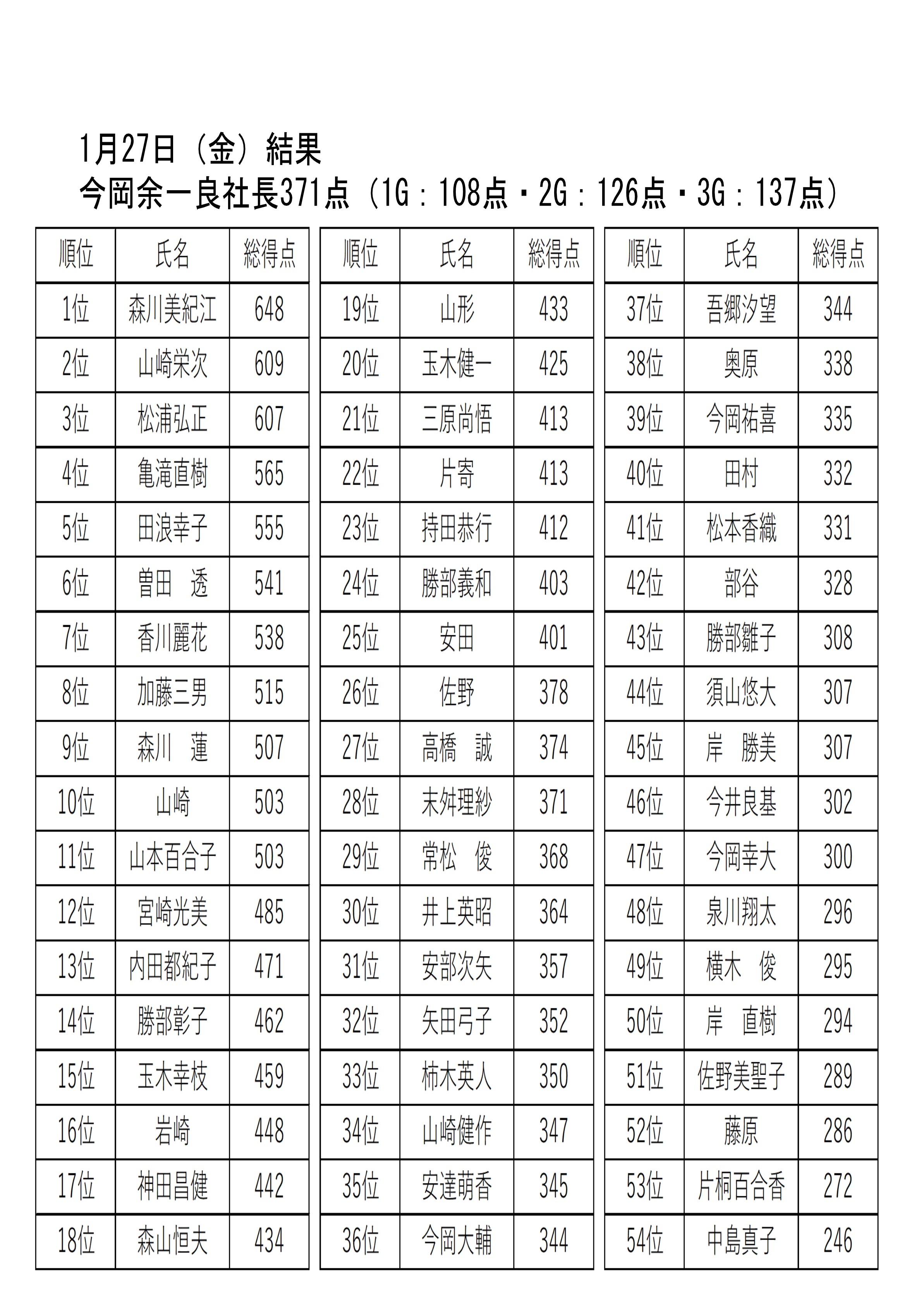 1月27日（金）結果
今岡余一良社長371点（1G：108点・2G：126点・3G：137点）

| 順位 | 氏名 | 総得点 |
|---|---|---|
| 1位 | 森川美紀江 | 648 |
| 2位 | 山崎栄次 | 609 |
| 3位 | 松浦弘正 | 607 |
| 4位 | 亀滝直樹 | 565 |
| 5位 | 田浪幸子 | 555 |
| 6位 | 曽田　透 | 541 |
| 7位 | 香川麗花 | 538 |
| 8位 | 加藤三男 | 515 |
| 9位 | 森川　蓮 | 507 |
| 10位 | 山崎 | 503 |
| 11位 | 山本百合子 | 503 |
| 12位 | 宮崎光美 | 485 |
| 13位 | 内田都紀子 | 471 |
| 14位 | 勝部彰子 | 462 |
| 15位 | 玉木幸枝 | 459 |
| 16位 | 岩崎 | 448 |
| 17位 | 神田昌健 | 442 |
| 18位 | 森山恒夫 | 434 |

| 順位 | 氏名 | 総得点 |
|---|---|---|
| 19位 | 山形 | 433 |
| 20位 | 玉木健一 | 425 |
| 21位 | 三原尚悟 | 413 |
| 22位 | 片寄 | 413 |
| 23位 | 持田恭行 | 412 |
| 24位 | 勝部義和 | 403 |
| 25位 | 安田 | 401 |
| 26位 | 佐野 | 378 |
| 27位 | 高橋　誠 | 374 |
| 28位 | 末舛理紗 | 371 |
| 29位 | 常松　俊 | 368 |
| 30位 | 井上英昭 | 364 |
| 31位 | 安部次矢 | 357 |
| 32位 | 矢田弓子 | 352 |
| 33位 | 柿木英人 | 350 |
| 34位 | 山崎健作 | 347 |
| 35位 | 安達萌香 | 345 |
| 36位 | 今岡大輔 | 344 |

| 順位 | 氏名 | 総得点 |
|---|---|---|
| 37位 | 吾郷汐望 | 344 |
| 38位 | 奥原 | 338 |
| 39位 | 今岡祐喜 | 335 |
| 40位 | 田村 | 332 |
| 41位 | 松本香織 | 331 |
| 42位 | 部谷 | 328 |
| 43位 | 勝部雛子 | 308 |
| 44位 | 須山悠大 | 307 |
| 45位 | 岸　勝美 | 307 |
| 46位 | 今井良基 | 302 |
| 47位 | 今岡幸大 | 300 |
| 48位 | 泉川翔太 | 296 |
| 49位 | 横木　俊 | 295 |
| 50位 | 岸　直樹 | 294 |
| 51位 | 佐野美聖子 | 289 |
| 52位 | 藤原 | 286 |
| 53位 | 片桐百合香 | 272 |
| 54位 | 中島真子 | 246 |